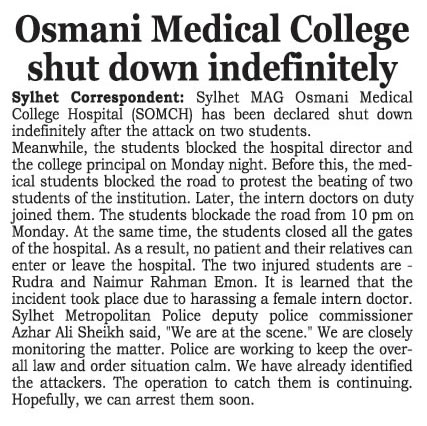 Osmani Medical College shut down indefinitely

Sylhet Correspondent: Sylhet MAG Osmani Medical College Hospital (SOMCH) has been declared shut down indefinitely after the attack on two students.

Meanwhile, the students blocked the hospital director and the college principal on Monday night. Before this, the medical students blocked the road to protest the beating of two students of the institution. Later, the intern doctors on duty joined them. The students blockade the road from 10 pm on Monday. At the same time, the students closed all the gates of the hospital. As a result, no patient and their relatives can enter or leave the hospital. The two injured students are - Rudra and Naimur Rahman Emon. It is learned that the incident took place due to harassing a female intern doctor. Sylhet Metropolitan Police deputy police commissioner Azhar Ali Sheikh said, "We are at the scene." We are closely monitoring the matter. Police are working to keep the overall law and order situation calm. We have already identified the attackers. The operation to catch them is continuing. Hopefully, we can arrest them soon.